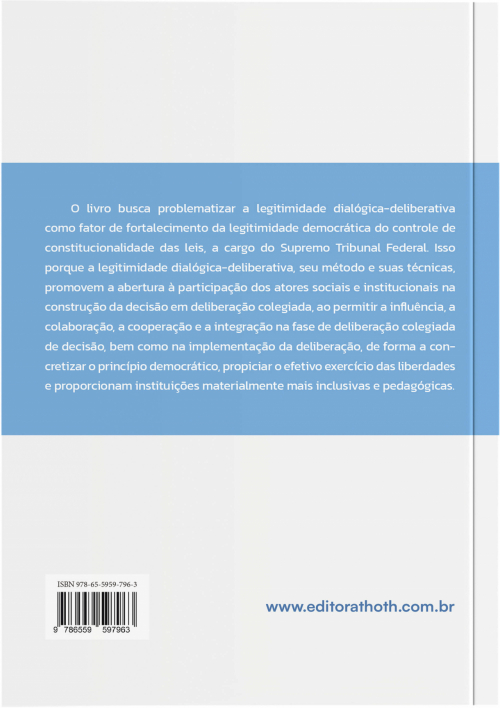 O livro busca problematizar a legitimidade dialógica-deliberativa como fator de fortalecimento da legitimidade democrática do controle de constitucionalidade das leis, a cargo do Supremo Tribunal Federal. Isso porque a legitimidade dialógica-deliberativa, seu método e suas técnicas, promovem a abertura à participação dos atores sociais e institucionais na construção da decisão em deliberação colegiada, ao permitir a influência, a colaboração, a cooperação e a integração na fase de deliberação colegiada de decisão, bem como na implementação da deliberação, de forma a concretizar o princípio democrático, propiciar o efetivo exercício das liberdades e proporcionam instituições materialmente mais inclusivas e pedagógicas.

ISBN 978-65-5959-796-3

9 786559 597963

www.editorathoth.com.br